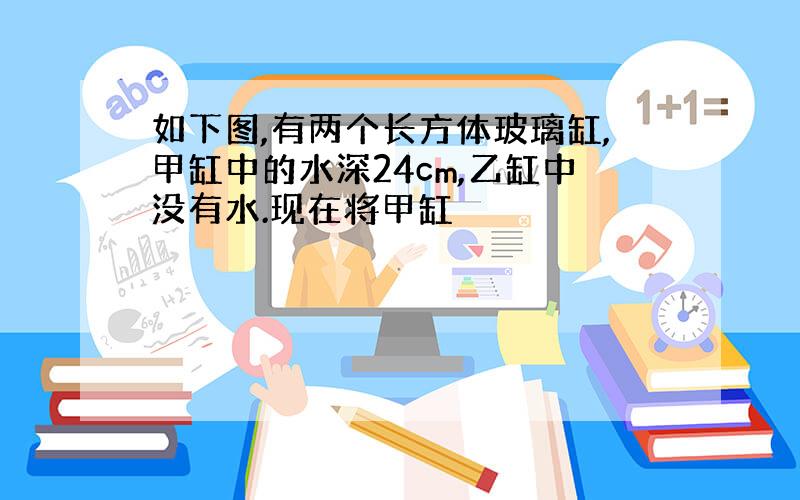 abc

1+1=

如下图,有两个长方体玻璃缸,甲缸中的水深24cm,乙缸中没有水.现在将甲缸